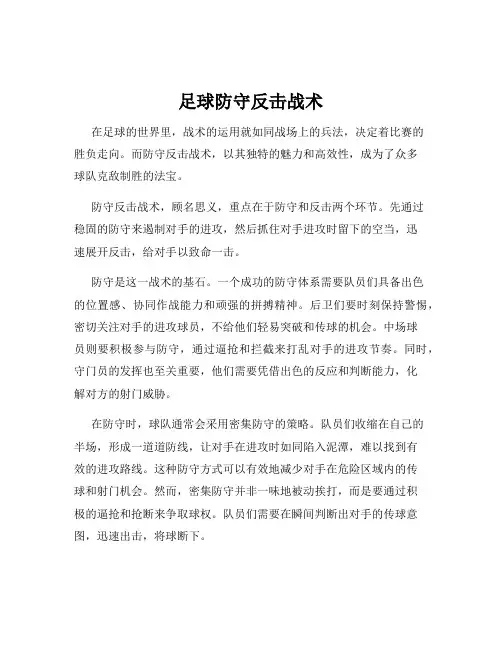 足球防守反击战术

在足球的世界里，战术的运用就如同战场上的兵法，决定着比赛的胜负走向。而防守反击战术，以其独特的魅力和高效性，成为了众多球队克敌制胜的法宝。

防守反击战术，顾名思义，重点在于防守和反击两个环节。先通过稳固的防守来遏制对手的进攻，然后抓住对手进攻时留下的空当，迅速展开反击，给对手以致命一击。

防守是这一战术的基石。一个成功的防守体系需要队员们具备出色的位置感、协同作战能力和顽强的拼搏精神。后卫们要时刻保持警惕，密切关注对手的进攻球员，不给他们轻易突破和传球的机会。中场球员则要积极参与防守，通过逼抢和拦截来打乱对手的进攻节奏。同时，守门员的发挥也至关重要，他们需要凭借出色的反应和判断能力，化解对方的射门威胁。

在防守时，球队通常会采用密集防守的策略。队员们收缩在自己的半场，形成一道道防线，让对手在进攻时如同陷入泥潭，难以找到有效的进攻路线。这种防守方式可以有效地减少对手在危险区域内的传球和射门机会。然而，密集防守并非一味地被动挨打，而是要通过积极的逼抢和抢断来争取球权。队员们需要在瞬间判断出对手的传球意图，迅速出击，将球断下。